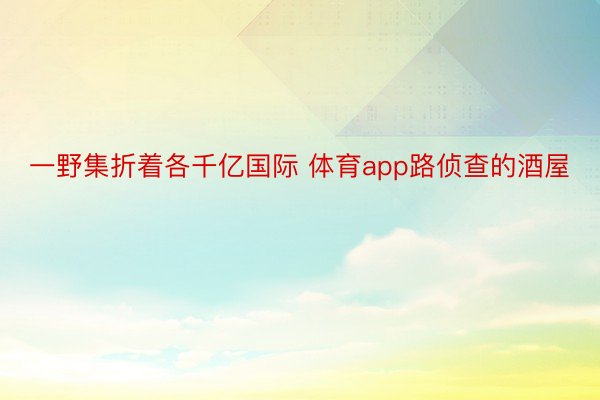 一野集折着各千亿国际 体育app路侦查的酒屋